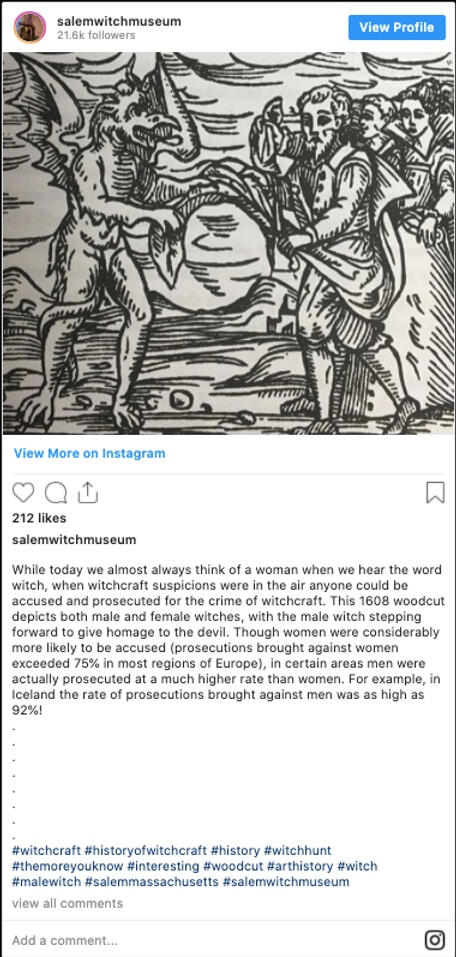 salemwitchmuseum
21.6k followers
View Profile

View More on Instagram

212 likes
salemwitchmuseum

While today we almost always think of a woman when we hear the word witch, when witchcraft suspicions were in the air anyone could be accused and prosecuted for the crime of witchcraft. This 1608 woodcut depicts both male and female witches, with the male witch stepping forward to give homage to the devil. Though women were considerably more likely to be accused (prosecutions brought against women exceeded 75% in most regions of Europe), in certain areas men were actually prosecuted at a much higher rate than women. For example, in Iceland the rate of prosecutions brought against men was as high as 92%!
.
.
.
.
.
.
.
#witchcraft #historyofwitchcraft #history #witchhunt #themoreyouknow #interesting #woodcut #arthistory #witch #malewitch #salemmassachusetts #salemwitchmuseum
view all comments

Add a comment...